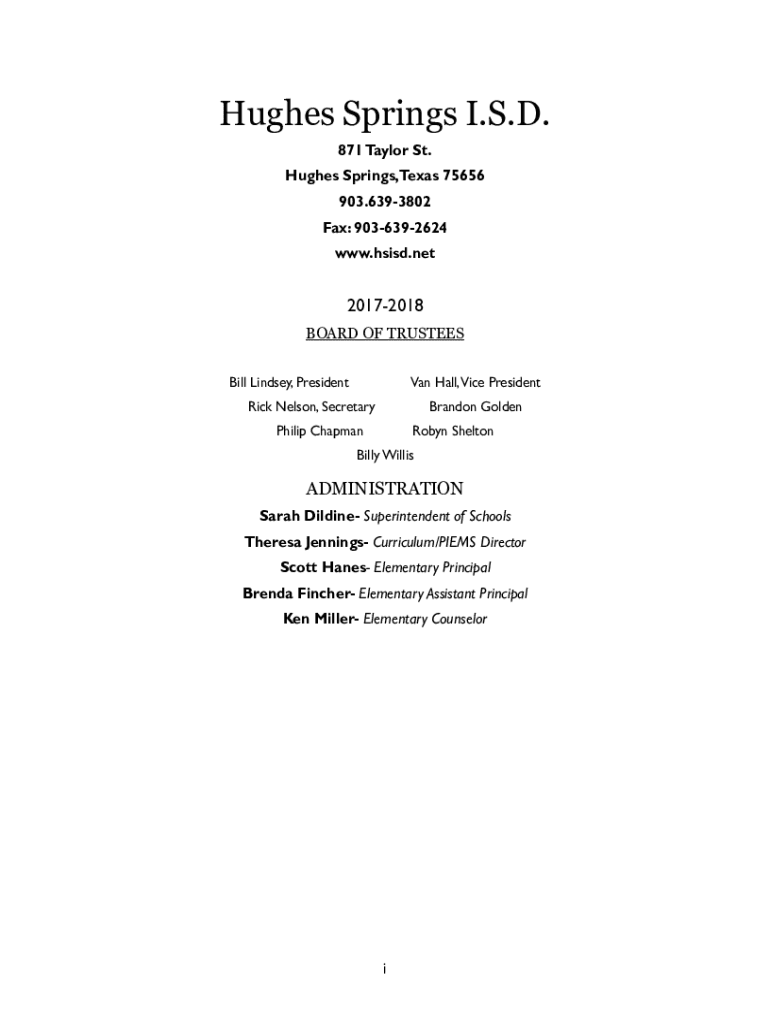 Hughes Springs I.S.D.

871 Taylor St.
Hughes Springs, Texas 75656
903.639-3802
Fax: 903-639-2624
www.hsisd.net

2017-2018
BOARD OF TRUSTEES

Bill Lindsey, President Van Hall, Vice President
Rick Nelson, Secretary Brandon Golden
Philip Chapman Robyn Shelton
Billy Willis

ADMINISTRATION
Sarah Dildine- Superintendent of Schools
Theresa Jennings- Curriculum/PIEMS Director
Scott Hanes- Elementary Principal
Brenda Fincher- Elementary Assistant Principal
Ken Miller- Elementary Counselor

i